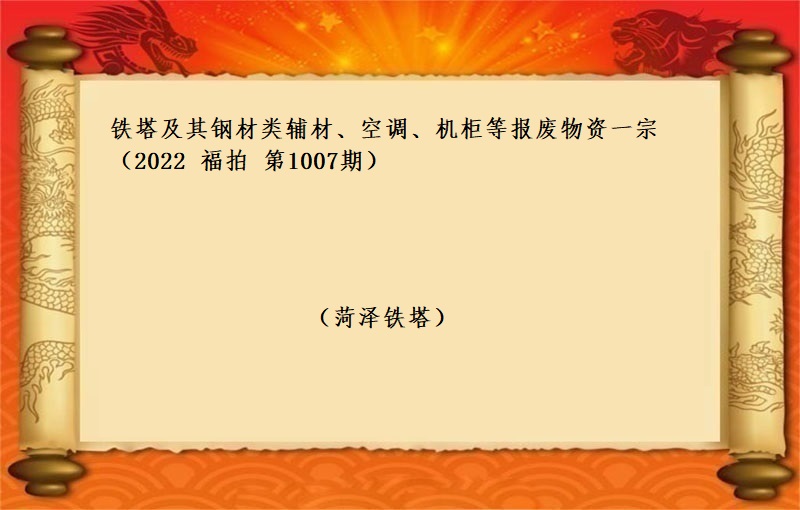 铁塔及其钢材类辅材、空调、机柜等报废物资一宗（2022 福拍 第1007期）

（菏泽铁塔）